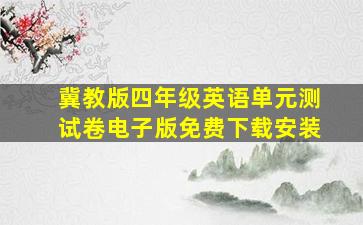 冀教版四年级英语单元测试卷电子版免费下载安装